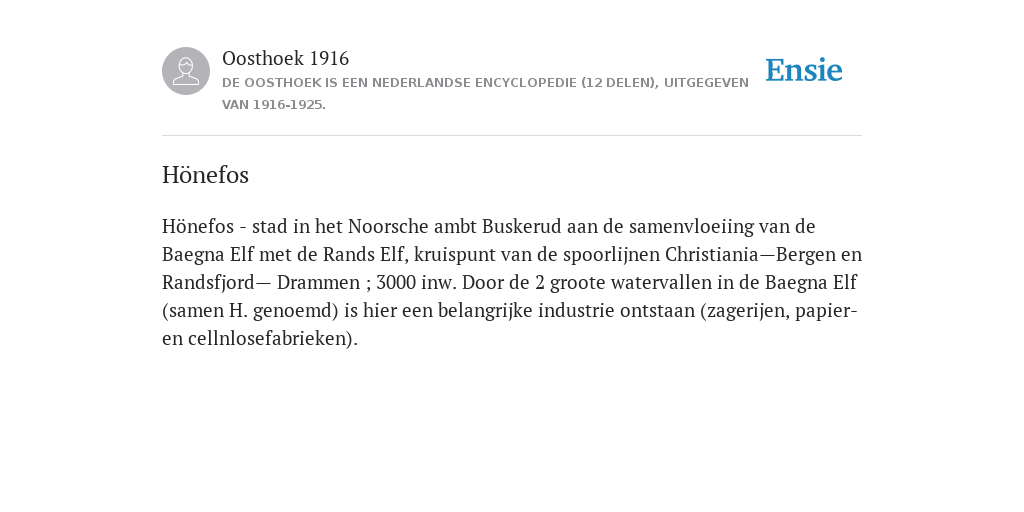 Oosthoek 1916

DE OOSTHOEK IS EEN NEDERLANDSE ENCYCLOPEDIE (12 DELEN), UITGEGEVEN VAN 1916-1925.

Ensie

Hönefos

Hönefos - stad in het Noorsche ambt Buskerud aan de samenvloeiing van de Baegna Elf met de Rands Elf, kruispunt van de spoorlijnen Christiania—Bergen en Randsfjord— Drammen ; 3000 inw. Door de 2 groote watervallen in de Baegna Elf (samen H. genoemd) is hier een belangrijke industrie ontstaan (zagerijen, papier- en cellnlosefabrieken).